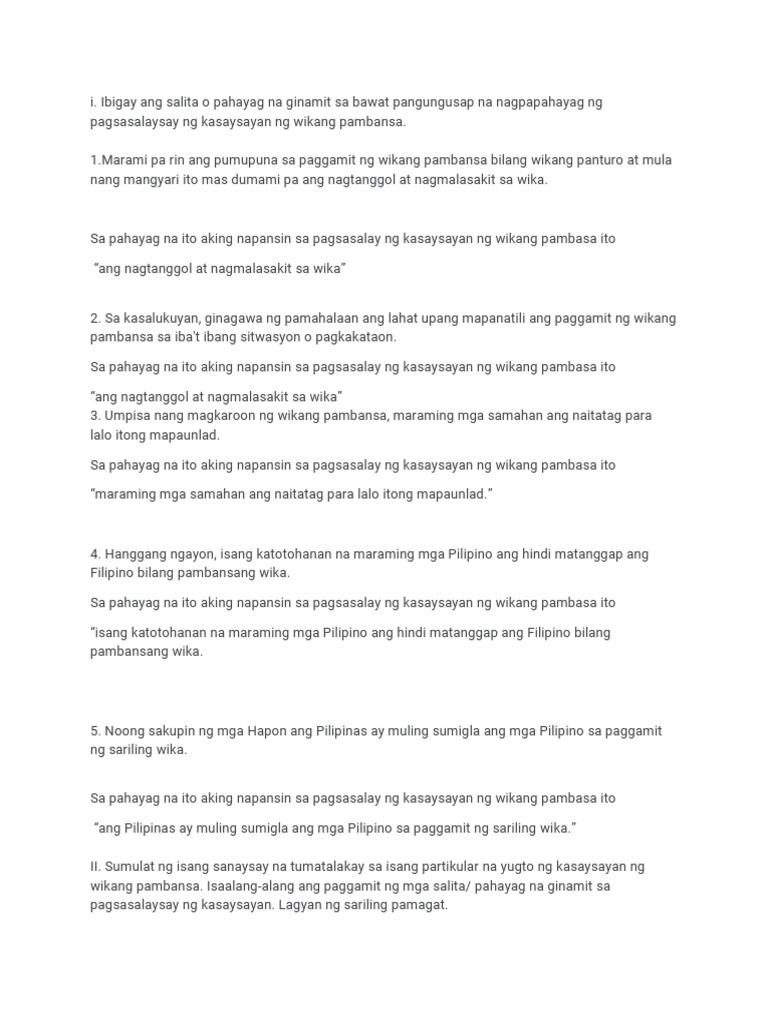 i. Ibigay ang salita o pahayag na ginamit sa bawat pangungusap na nagpapahayag ng pagsasalaysay ng kasaysayan ng wikang pambansa.

1.Marami pa rin ang pumupuna sa paggamit ng wikang pambansa bilang wikang panturo at mula nang mangyari ito mas dumami pa ang nagtanggol at nagmalasakit sa wika.

Sa pahayag na ito aking napansin sa pagsasalay ng kasaysayan ng wikang pambasa ito

"ang nagtanggol at nagmalasakit sa wika"

2. Sa kasalukuyan, ginagawa ng pamahalaan ang lahat upang mapanatili ang paggamit ng wikang pambansa sa iba't ibang sitwasyon o pagkakataon.

Sa pahayag na ito aking napansin sa pagsasalay ng kasaysayan ng wikang pambasa ito

"ang nagtanggol at nagmalasakit sa wika"
3. Umpisa nang magkaroon ng wikang pambansa, maraming mga samahan ang naitatag para lalo itong mapaunlad.

Sa pahayag na ito aking napansin sa pagsasalay ng kasaysayan ng wikang pambasa ito

"maraming mga samahan ang naitatag para lalo itong mapaunlad."

4. Hanggang ngayon, isang katotohanan na maraming mga Pilipino ang hindi matanggap ang Filipino bilang pambansang wika.

Sa pahayag na ito aking napansin sa pagsasalay ng kasaysayan ng wikang pambasa ito

"isang katotohanan na maraming mga Pilipino ang hindi matanggap ang Filipino bilang pambansang wika.

5. Noong sakupin ng mga Hapon ang Pilipinas ay muling sumigla ang mga Pilipino sa paggamit ng sariling wika.

Sa pahayag na ito aking napansin sa pagsasalay ng kasaysayan ng wikang pambasa ito

"ang Pilipinas ay muling sumigla ang mga Pilipino sa paggamit ng sariling wika."

II. Sumulat ng isang sanaysay na tumatalakay sa isang partikular na yugto ng kasaysayan ng wikang pambansa. Isaalang-alang ang paggamit ng mga salita/ pahayag na ginamit sa pagsasalaysay ng kasaysayan. Lagyan ng sariling pamagat.